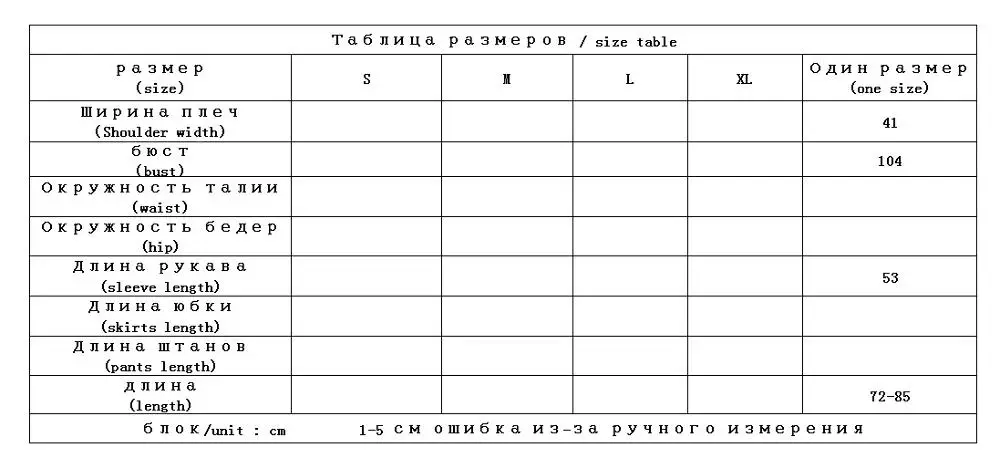 Таблица размеров / size table

| размер (size) | S | M | L | XL | Один размер (one size) |
|---|---|---|---|---|---|
| Ширина плеч (Shoulder width) | | | | | 41 |
| бюст (bust) | | | | | 104 |
| Окружность талии (waist) | | | | | |
| Окружность бедер (hip) | | | | | |
| Длина рукава (sleeve length) | | | | | 53 |
| Длина юбки (skirts length) | | | | | |
| Длина штанов (pants length) | | | | | |
| длина (length) | | | | | 72-85 |

блок/unit : cm 1-5 см ошибка из-за ручного измерения